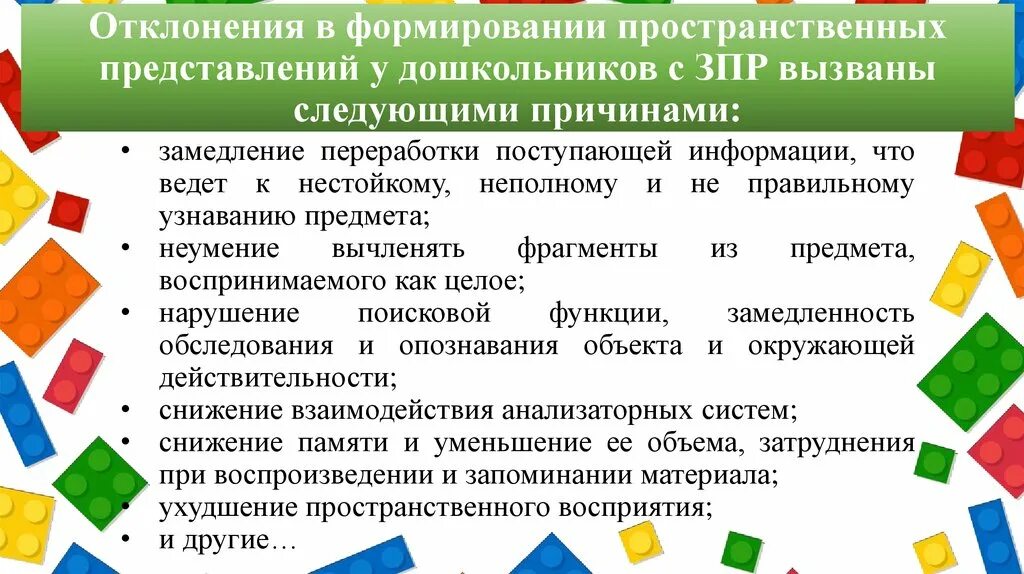 Отклонения в формировании пространственных представлений у дошкольников с ЗПР вызваны следующими причинами:

• замедление переработки поступающей информации, что ведет к нестойкому, неполному и не правильному узнаванию предмета;
• неумение вычленять фрагменты из предмета, воспринимаемого как целое;
• нарушение поисковой функции, замедленность обследования и опознавания объекта и окружающей действительности;
• снижение взаимодействия анализаторных систем;
• снижение памяти и уменьшение ее объема, затруднения при воспроизведении и запоминании материала;
• ухудшение пространственного восприятия;
• и другие…